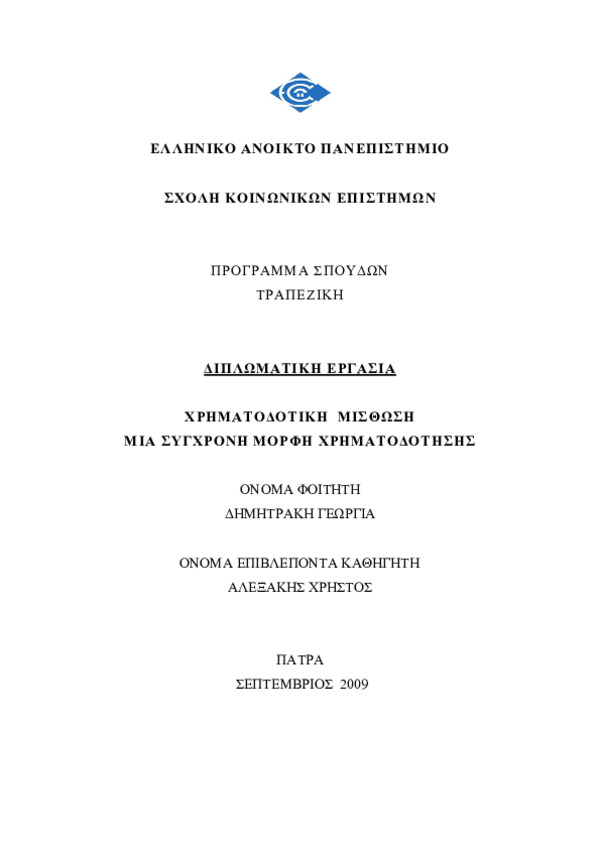 ΕΛΛΗΝΙΚΟ ΑΝΟΙΚΤΟ ΠΑΝΕΠΙΣΤΗΜΙΟ

ΣΧΟΛΗ ΚΟΙΝΩΝΙΚΩΝ ΕΠΙΣΤΗΜΩΝ

ΠΡΟΓΡΑΜΜΑ ΣΠΟΥΔΩΝ
ΤΡΑΠΕΖΙΚΗ

ΔΙΠΛΩΜΑΤΙΚΗ ΕΡΓΑΣΙΑ

ΧΡΗΜΑΤΟΔΟΤΙΚΗ ΜΙΣΘΩΣΗ
ΜΙΑ ΣΥΓΧΡΟΝΗ ΜΟΡΦΗ ΧΡΗΜΑΤΟΔΟΤΗΣΗΣ

ΟΝΟΜΑ ΦΟΙΤΗΤΗ
ΔΗΜΗΤΡΑΚΗ ΓΕΩΡΓΙΑ

ΟΝΟΜΑ ΕΠΙΒΛΕΠΟΝΤΑ ΚΑΘΗΓΗΤΗ
ΑΛΕΞΑΚΗΣ ΧΡΗΣΤΟΣ

ΠΑΤΡΑ
ΣΕΠΤΕΜΒΡΙΟΣ 2009